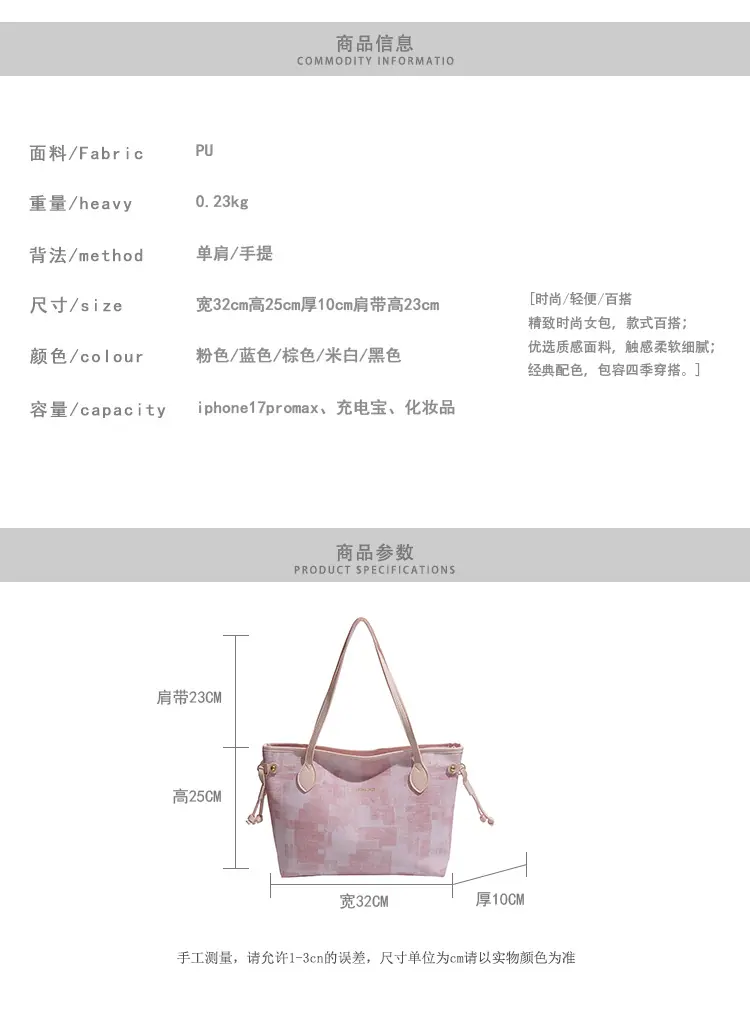 商品信息
COMMODITY INFORMATIO

面料/Fabric PU

重量/heavy 0.23kg

背法/method 单肩/手提

尺寸/size 宽32cm高25cm厚10cm肩带高23cm

颜色/colour 粉色/蓝色/棕色/米白/黑色

容量/capacity iphone17promax、充电宝、化妆品

[时尚/轻便/百搭
精致时尚女包，款式百搭；
优选质感面料，触感柔软细腻；
经典配色，包容四季穿搭。]

商品参数
PRODUCT SPECIFICATIONS

肩带23CM

高25CM

宽32CM

厚10CM

手工测量，请允许1-3cn的误差，尺寸单位为cm请以实物颜色为准